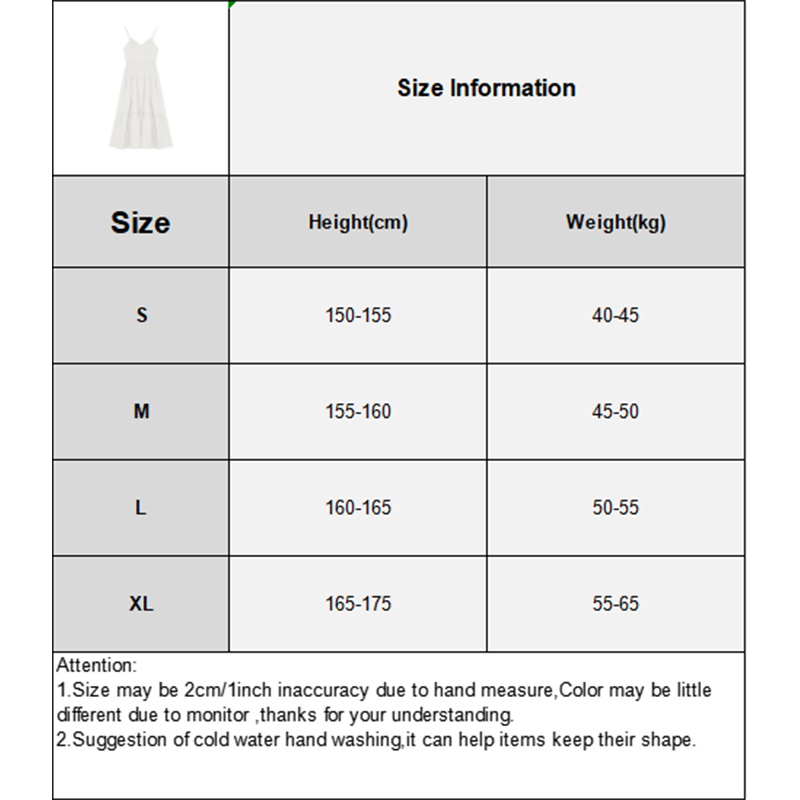 Size Information

| Size | Height(cm) | Weight(kg) |
|---|---|---|
| S | 150-155 | 40-45 |
| M | 155-160 | 45-50 |
| L | 160-165 | 50-55 |
| XL | 165-175 | 55-65 |

Attention:
1.Size may be 2cm/1inch inaccuracy due to hand measure,Color may be little different due to monitor ,thanks for your understanding.
2.Suggestion of cold water hand washing,it can help items keep their shape.